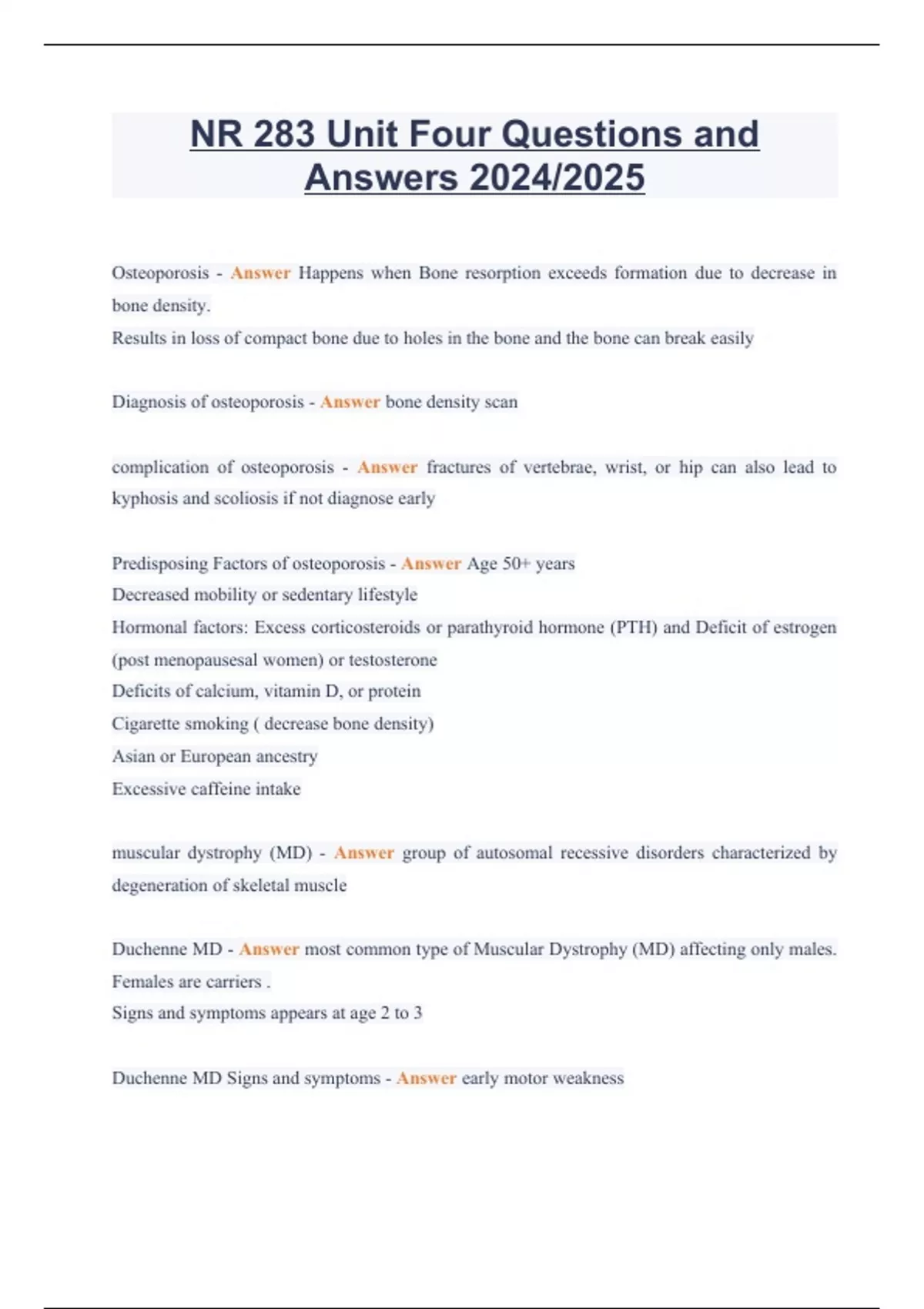 NR 283 Unit Four Questions and Answers 2024/2025

Osteoporosis - Answer Happens when Bone resorption exceeds formation due to decrease in bone density.
Results in loss of compact bone due to holes in the bone and the bone can break easily

Diagnosis of osteoporosis - Answer bone density scan

complication of osteoporosis - Answer fractures of vertebrae, wrist, or hip can also lead to kyphosis and scoliosis if not diagnose early

Predisposing Factors of osteoporosis - Answer Age 50+ years
Decreased mobility or sedentary lifestyle
Hormonal factors: Excess corticosteroids or parathyroid hormone (PTH) and Deficit of estrogen (post menopausesal women) or testosterone
Deficits of calcium, vitamin D, or protein
Cigarette smoking ( decrease bone density)
Asian or European ancestry
Excessive caffeine intake

muscular dystrophy (MD) - Answer group of autosomal recessive disorders characterized by degeneration of skeletal muscle

Duchenne MD - Answer most common type of Muscular Dystrophy (MD) affecting only males. Females are carriers .
Signs and symptoms appears at age 2 to 3

Duchenne MD Signs and symptoms - Answer early motor weakness